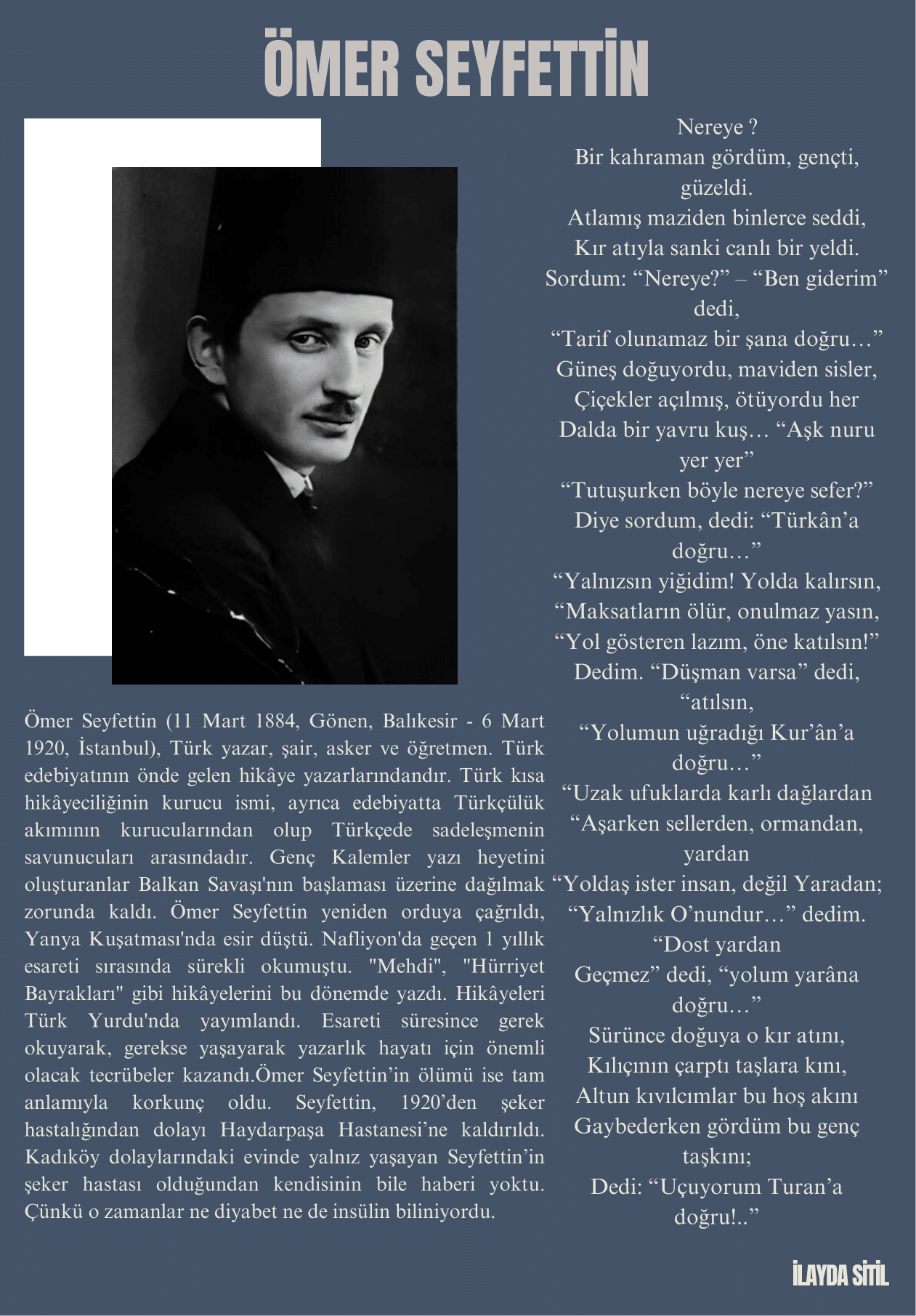 ÖMER SEYFETTİN

Ömer Seyfettin (11 Mart 1884, Gönen, Balıkesir - 6 Mart 1920, İstanbul), Türk yazar, şair, asker ve öğretmen. Türk edebiyatının önde gelen hikâye yazarlarındandır. Türk kısa hikâyeciliğinin kurucu ismi, ayrıca edebiyatta Türkçülük akımının kurucularından olup Türkçede sadeleşmenin savunucuları arasındadır. Genç Kalemler yazı heyetini oluşturanlar Balkan Savaşı'nın başlaması üzerine dağılmak zorunda kaldı. Ömer Seyfettin yeniden orduya çağrıldı, Yanya Kuşatması'nda esir düştü. Nafliyon'da geçen 1 yıllık esareti sırasında sürekli okumuştu. "Mehdi", "Hürriyet Bayrakları" gibi hikâyelerini bu dönemde yazdı. Hikâyeleri Türk Yurdu'nda yayımlandı. Esareti süresince gerek okuyarak, gerekse yaşayarak yazarlık hayatı için önemli olacak tecrübeler kazandı.Ömer Seyfettin'in ölümü ise tam anlamıyla korkunç oldu. Seyfettin, 1920'den şeker hastalığından dolayı Haydarpaşa Hastanesi'ne kaldırıldı. Kadıköy dolaylarındaki evinde yalnız yaşayan Seyfettin'in şeker hastası olduğundan kendisinin bile haberi yoktu. Çünkü o zamanlar ne diyabet ne de insülin biliniyordu.

Nereye ?
Bir kahraman gördüm, gençti, güzeldi.
Atlamış maziden binlerce seddi,
Kır atıyla sanki canlı bir yeldi.
Sordum: "Nereye?" – "Ben giderim" dedi,
"Tarif olunamaz bir şana doğru…"
Güneş doğuyordu, maviden sisler,
Çiçekler açılmış, ötüyordu her
Dalda bir yavru kuş… "Aşk nuru yer yer"
"Tutuşurken böyle nereye sefer?"
Diye sordum, dedi: "Türkân'a doğru…"
"Yalnızsın yiğidim! Yolda kalırsın,
"Maksatların ölür, onulmaz yasın,
"Yol gösteren lazım, öne katılsın!"
Dedim. "Düşman varsa" dedi, "atılsın,
"Yolumun uğradığı Kur'ân'a doğru…"
"Uzak ufuklarda karlı dağlardan
"Aşarken sellerden, ormandan, yardan
"Yoldaş ister insan, değil Yaradan;
"Yalnızlık O'nundur…" dedim. "Dost yardan
Geçmez" dedi, "yolum yarâna doğru…"
Sürünce doğuya o kır atını,
Kılıçının çarptı taşlara kını,
Altun kıvılcımlar bu hoş akını
Gaybederken gördüm bu genç taşkını;
Dedi: "Uçuyorum Turan'a doğru!.."

İLAYDA SİTİL